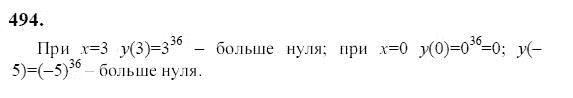 494.

При $x=3$ $y(3)=3^{36}$ – больше нуля; при $x=0$ $y(0)=0^{36}=0$; $y(-5)=(-5)^{36}$ – больше нуля.